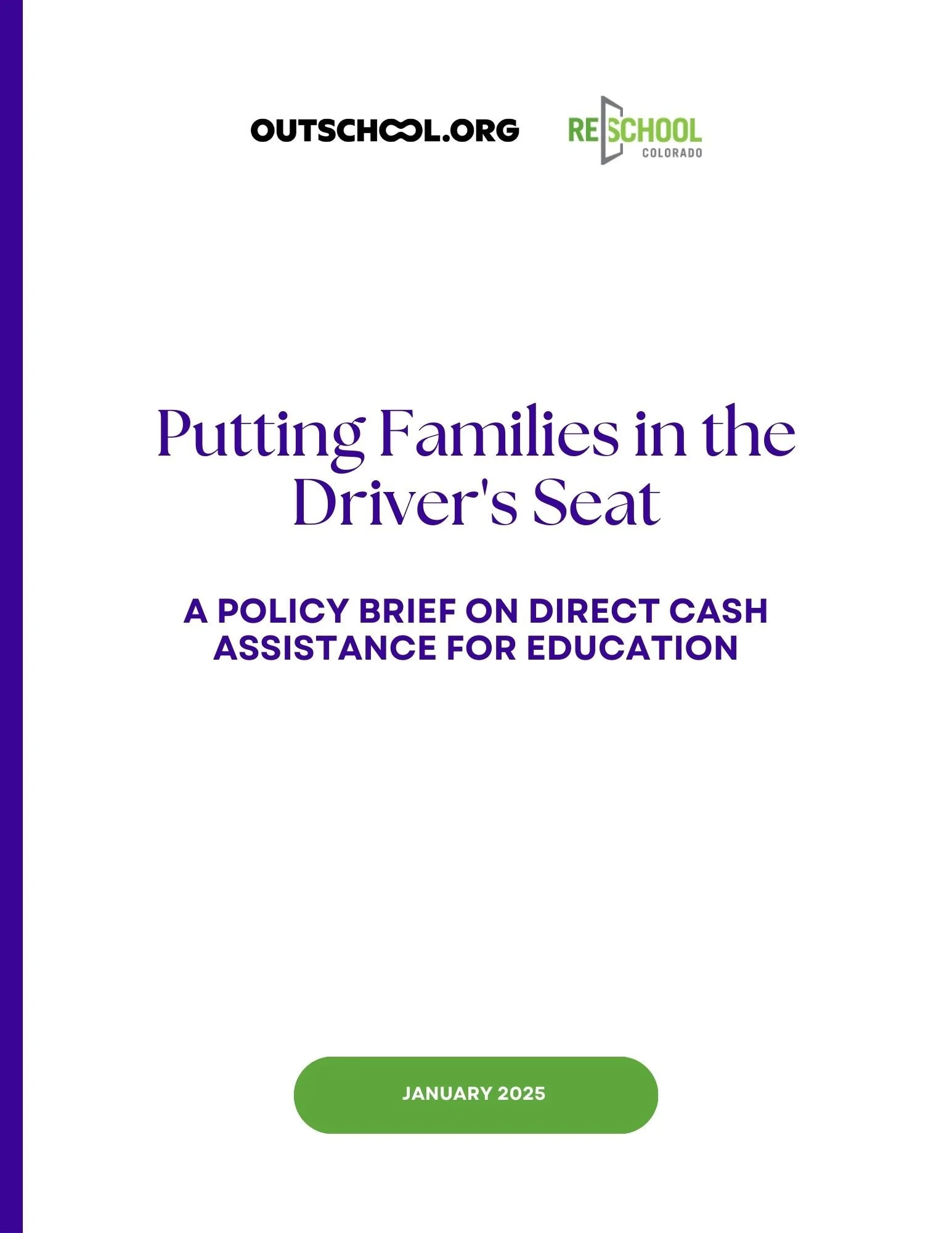 OUTSCHOOL.ORG

RESCHOOL
COLORADO

Putting Families in the Driver's Seat

A POLICY BRIEF ON DIRECT CASH ASSISTANCE FOR EDUCATION

JANUARY 2025